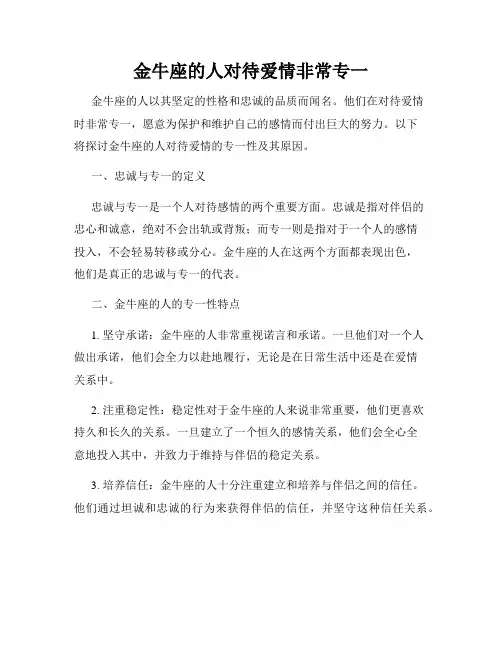 金牛座的人对待爱情非常专一

金牛座的人以其坚定的性格和忠诚的品质而闻名。他们在对待爱情时非常专一，愿意为保护和维护自己的感情而付出巨大的努力。以下将探讨金牛座的人对待爱情的专一性及其原因。

一、忠诚与专一的定义

忠诚与专一是一个人对待感情的两个重要方面。忠诚是指对伴侣的忠心和诚意，绝对不会出轨或背叛；而专一则是指对于一个人的感情投入，不会轻易转移或分心。金牛座的人在这两个方面都表现出色，他们是真正的忠诚与专一的代表。

二、金牛座的人的专一性特点

1. 坚守承诺：金牛座的人非常重视诺言和承诺。一旦他们对一个人做出承诺，他们会全力以赴地履行，无论是在日常生活中还是在爱情关系中。

2. 注重稳定性：稳定性对于金牛座的人来说非常重要，他们更喜欢持久和长久的关系。一旦建立了一个恒久的感情关系，他们会全心全意地投入其中，并致力于维持与伴侣的稳定关系。

3. 培养信任：金牛座的人十分注重建立和培养与伴侣之间的信任。他们通过坦诚和忠诚的行为来获得伴侣的信任，并坚守这种信任关系。